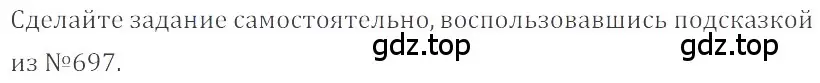 Сделайте задание самостоятельно, воспользовавшись подсказкой из №697.

gdz.top gdz.top